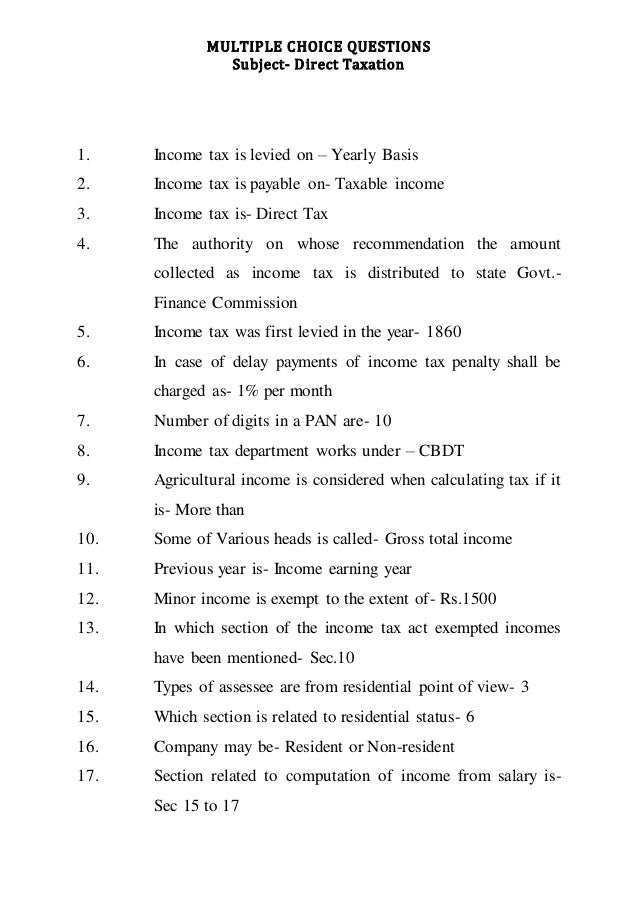 MULTIPLE CHOICE QUESTIONS
Subject- Direct Taxation

1. Income tax is levied on – Yearly Basis
2. Income tax is payable on- Taxable income
3. Income tax is- Direct Tax
4. The authority on whose recommendation the amount collected as income tax is distributed to state Govt.- Finance Commission
5. Income tax was first levied in the year- 1860
6. In case of delay payments of income tax penalty shall be charged as- 1% per month
7. Number of digits in a PAN are- 10
8. Income tax department works under – CBDT
9. Agricultural income is considered when calculating tax if it is- More than
10. Some of Various heads is called- Gross total income
11. Previous year is- Income earning year
12. Minor income is exempt to the extent of- Rs.1500
13. In which section of the income tax act exempted incomes have been mentioned- Sec.10
14. Types of assessee are from residential point of view- 3
15. Which section is related to residential status- 6
16. Company may be- Resident or Non-resident
17. Section related to computation of income from salary is- Sec 15 to 17